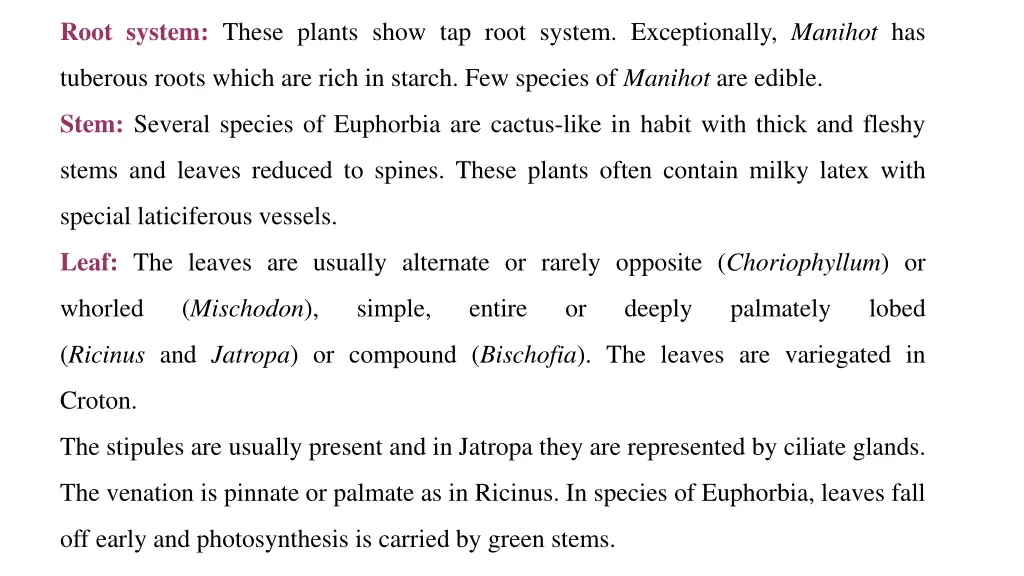 Root system: These plants show tap root system. Exceptionally, Manihot has tuberous roots which are rich in starch. Few species of Manihot are edible.

Stem: Several species of Euphorbia are cactus-like in habit with thick and fleshy stems and leaves reduced to spines. These plants often contain milky latex with special laticiferous vessels.

Leaf: The leaves are usually alternate or rarely opposite (Choriophyllum) or whorled (Mischodon), simple, entire or deeply palmately lobed (Ricinus and Jatropa) or compound (Bischofia). The leaves are variegated in Croton.

The stipules are usually present and in Jatropa they are represented by ciliate glands. The venation is pinnate or palmate as in Ricinus. In species of Euphorbia, leaves fall off early and photosynthesis is carried by green stems.